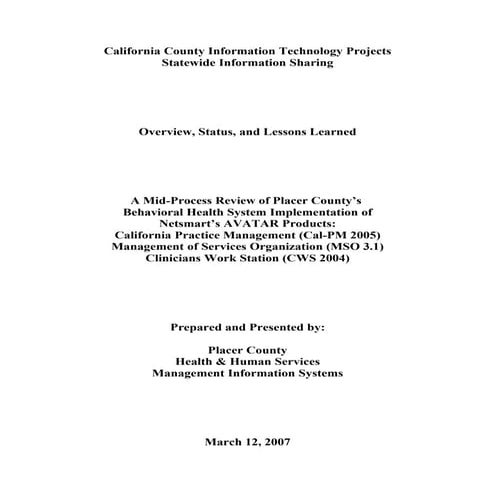 California County Information Technology Projects
Statewide Information Sharing

Overview, Status, and Lessons Learned

A Mid-Process Review of Placer County's
Behavioral Health System Implementation of
Netsmart's AVATAR Products:
California Practice Management (Cal-PM 2005)
Management of Services Organization (MSO 3.1)
Clinicians Work Station (CWS 2004)

Prepared and Presented by:

Placer County
Health & Human Services
Management Information Systems

March 12, 2007